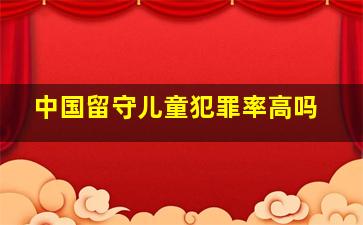 中国留守儿童犯罪率高吗